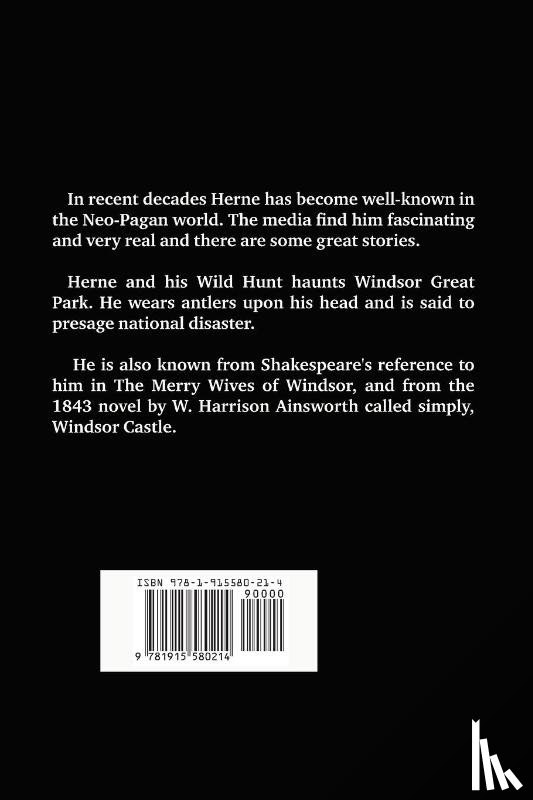 In recent decades Herne has become well-known in the Neo-Pagan world. The media find him fascinating and very real and there are some great stories.

Herne and his Wild Hunt haunts Windsor Great Park. He wears antlers upon his head and is said to presage national disaster.

He is also known from Shakespeare's reference to him in The Merry Wives of Windsor, and from the 1843 novel by W. Harrison Ainsworth called simply, Windsor Castle.

ISBN 978-1-915580-21-4

90000

9 781915 580214